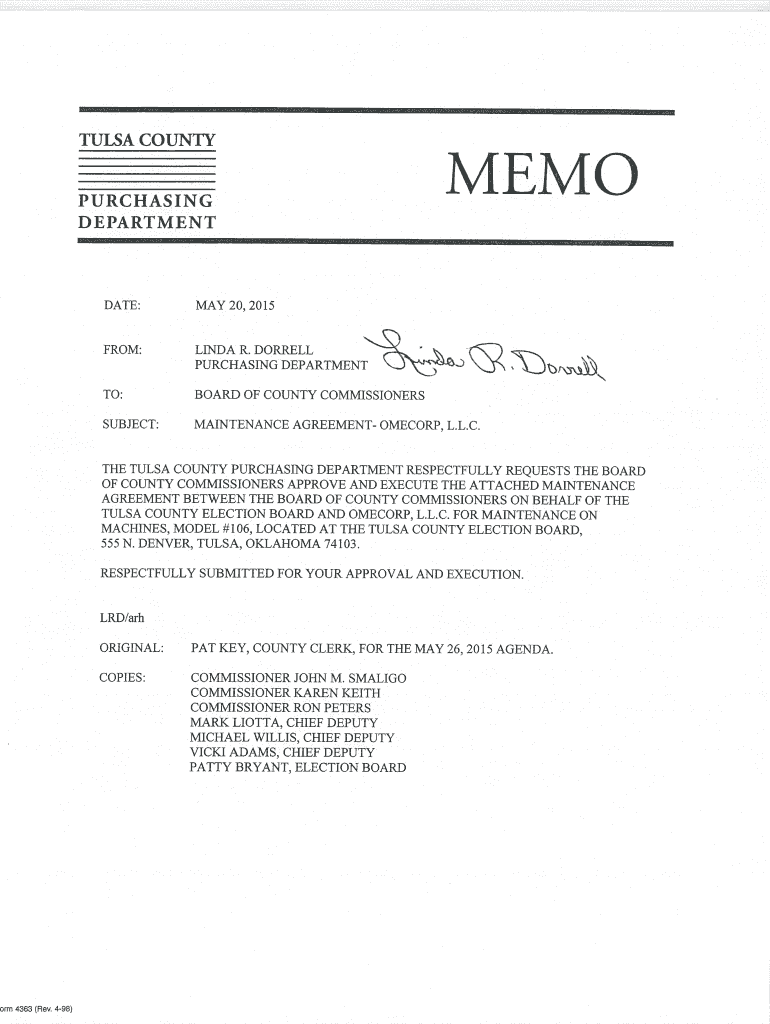 TULSA COUNTY

PURCHASING DEPARTMENT

MEMO

DATE: MAY 20, 2015

FROM: LINDA R. DORRELL
PURCHASING DEPARTMENT

Linda R. Dorrell

TO: BOARD OF COUNTY COMMISSIONERS

SUBJECT: MAINTENANCE AGREEMENT- OMECORP, L.L.C.

THE TULSA COUNTY PURCHASING DEPARTMENT RESPECTFULLY REQUESTS THE BOARD OF COUNTY COMMISSIONERS APPROVE AND EXECUTE THE ATTACHED MAINTENANCE AGREEMENT BETWEEN THE BOARD OF COUNTY COMMISSIONERS ON BEHALF OF THE TULSA COUNTY ELECTION BOARD AND OMECORP, L.L.C. FOR MAINTENANCE ON MACHINES, MODEL #106, LOCATED AT THE TULSA COUNTY ELECTION BOARD, 555 N. DENVER, TULSA, OKLAHOMA 74103.

RESPECTFULLY SUBMITTED FOR YOUR APPROVAL AND EXECUTION.

LRD/arh

ORIGINAL: PAT KEY, COUNTY CLERK, FOR THE MAY 26, 2015 AGENDA.

COPIES: COMMISSIONER JOHN M. SMALIGO
COMMISSIONER KAREN KEITH
COMMISSIONER RON PETERS
MARK LIOTTA, CHIEF DEPUTY
MICHAEL WILLIS, CHIEF DEPUTY
VICKI ADAMS, CHIEF DEPUTY
PATTY BRYANT, ELECTION BOARD

orm 4363 (Rev. 4-98)